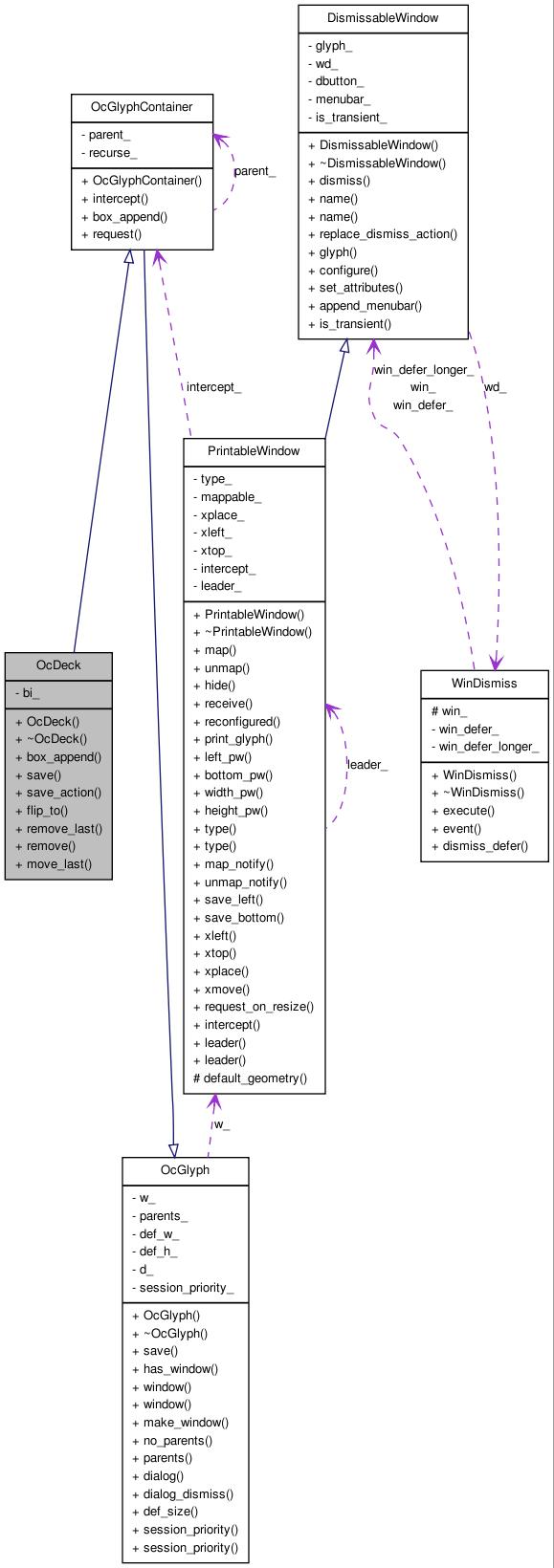 DismissableWindow

- glyph_
- wd_
- dbutton_
- menubar_
- is_transient_

+ DismissableWindow()
+ ~DismissableWindow()
+ dismiss()
+ name()
+ name()
+ replace_dismiss_action()
+ glyph()
+ configure()
+ set_attributes()
+ append_menubar()
+ is_transient()

OcGlyphContainer

- parent_
- recurse_

+ OcGlyphContainer()
+ intercept()
+ box_append()
+ request()

parent_

intercept_

win_defer_longer_
win_
win_defer_

wd_

PrintableWindow

- type_
- mappable_
- xplace_
- xleft_
- xtop_
- intercept_
- leader_

+ PrintableWindow()
+ ~PrintableWindow()
+ map()
+ unmap()
+ hide()
+ receive()
+ reconfigured()
+ print_glyph()
+ left_pw()
+ bottom_pw()
+ width_pw()
+ height_pw()
+ type()
+ type()
+ map_notify()
+ unmap_notify()
+ save_left()
+ save_bottom()
+ xleft()
+ xtop()
+ xplace()
+ xmove()
+ request_on_resize()
+ intercept()
+ leader()
+ leader()
# default_geometry()

leader_

OcDeck

- bi_

+ OcDeck()
+ ~OcDeck()
+ box_append()
+ save()
+ save_action()
+ flip_to()
+ remove_last()
+ remove()
+ move_last()

WinDismiss

# win_
- win_defer_
- win_defer_longer_

+ WinDismiss()
+ ~WinDismiss()
+ execute()
+ event()
+ dismiss_defer()

w_

OcGlyph

- w_
- parents_
- def_w_
- def_h_
- d_
- session_priority_

+ OcGlyph()
+ ~OcGlyph()
+ save()
+ has_window()
+ window()
+ window()
+ make_window()
+ no_parents()
+ parents()
+ dialog()
+ dialog_dismiss()
+ def_size()
+ session_priority()
+ session_priority()